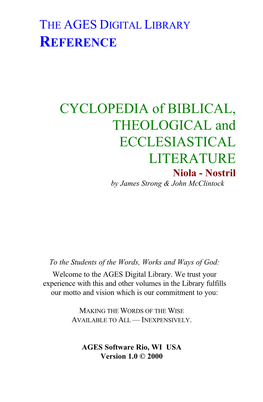 THE AGES DIGITAL LIBRARY
REFERENCE

CYCLOPEDIA of BIBLICAL, THEOLOGICAL and ECCLESIASTICAL LITERATURE
Niola - Nostril
by James Strong & John McClintock

To the Students of the Words, Works and Ways of God:
Welcome to the AGES Digital Library. We trust your experience with this and other volumes in the Library fulfills our motto and vision which is our commitment to you:

MAKING THE WORDS OF THE WISE AVAILABLE TO ALL — INEXPENSIVELY.

AGES Software Rio, WI USA
Version 1.0 © 2000